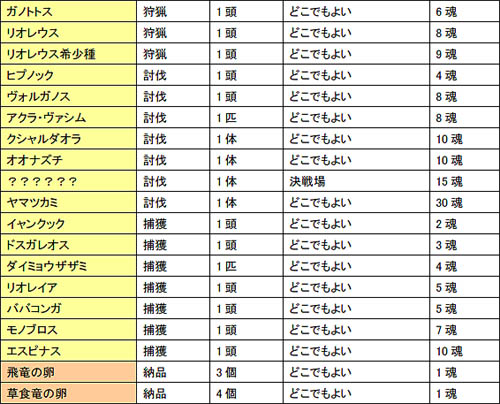 | ガノトトス | 狩猟 | 1頭 | どこでもよい | 6魂 |
|---|---|---|---|---|
| リオレウス | 狩猟 | 1頭 | どこでもよい | 8魂 |
| リオレウス希少種 | 狩猟 | 1頭 | どこでもよい | 9魂 |
| ヒプノック | 討伐 | 1頭 | どこでもよい | 4魂 |
| ヴォルガノス | 討伐 | 1頭 | どこでもよい | 8魂 |
| アクラ・ヴァシム | 討伐 | 1匹 | どこでもよい | 8魂 |
| クシャルダオラ | 討伐 | 1体 | どこでもよい | 10魂 |
| オオナズチ | 討伐 | 1体 | どこでもよい | 10魂 |
| ？？？？？？ | 討伐 | 1体 | 決戦場 | 15魂 |
| ヤマツカミ | 討伐 | 1体 | どこでもよい | 30魂 |
| イャンクック | 捕獲 | 1頭 | どこでもよい | 2魂 |
| ドスガレオス | 捕獲 | 1頭 | どこでもよい | 3魂 |
| ダイミョウザザミ | 捕獲 | 1匹 | どこでもよい | 4魂 |
| リオレイア | 捕獲 | 1頭 | どこでもよい | 5魂 |
| ババコンガ | 捕獲 | 1頭 | どこでもよい | 5魂 |
| モノブロス | 捕獲 | 1頭 | どこでもよい | 7魂 |
| エスピナス | 捕獲 | 1頭 | どこでもよい | 10魂 |
| 飛竜の卵 | 納品 | 3個 | どこでもよい | 1魂 |
| 草食竜の卵 | 納品 | 4個 | どこでもよい | 1魂 |